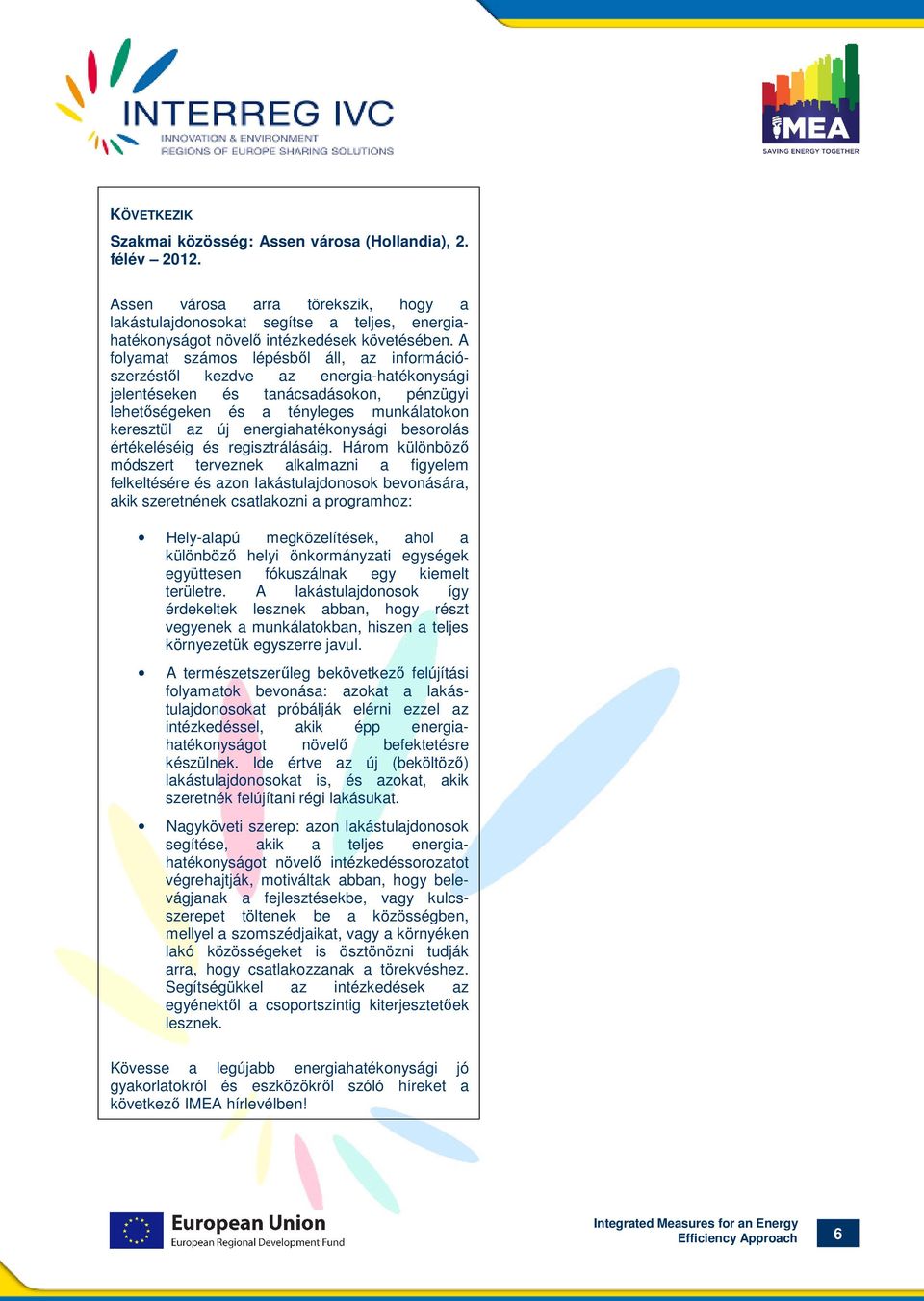 INTERREG IVC
INNOVATION & ENVIRONMENT
REGIONS OF EUROPE SHARING SOLUTIONS

IMEA
SAVING ENERGY TOGETHER

KÖVETKEZIK

Szakmai közösség: Assen városa (Hollandia), 2. félév – 2012.

Assen városa arra törekszik, hogy a lakástulajdonosokat segítse a teljes, energiahatékonyságot növelő intézkedések követésében. A folyamat számos lépésből áll, az információszerzéstől kezdve az energia-hatékonysági jelentéseken és tanácsadásokon, pénzügyi lehetőségeken és a tényleges munkálatokon keresztül az új energiahatékonysági besorolás értékeléséig és regisztrálásáig. Három különböző módszert terveznek alkalmazni a figyelem felkeltésére és azon lakástulajdonosok bevonására, akik szeretnének csatlakozni a programhoz:

• Hely-alapú megközelítések, ahol a különböző helyi önkormányzati egységek együttesen fókuszálnak egy kiemelt területre. A lakástulajdonosok így érdekeltek lesznek abban, hogy részt vegyenek a munkálatokban, hiszen a teljes környezetük egyszerre javul.

• A természetszerűleg bekövetkező felújítási folyamatok bevonása: azokat a lakástulajdonosokat próbálják elérni ezzel az intézkedéssel, akik épp energiahatékonyságot növelő befektetésre készülnek. Ide értve az új (beköltöző) lakástulajdonosokat is, és azokat, akik szeretnék felújítani régi lakásukat.

• Nagyköveti szerep: azon lakástulajdonosok segítése, akik a teljes energiahatékonyságot növelő intézkedéssorozatot végrehajtják, motiváltak abban, hogy belevágjanak a fejlesztésekbe, vagy kulcsszerepet töltenek be a közösségben, mellyel a szomszédjaikat, vagy a környéken lakó közösségeket is ösztönözni tudják arra, hogy csatlakozzanak a törekvéshez. Segítségükkel az intézkedések az egyénektől a csoportszintig kiterjesztetőek lesznek.

Kövesse a legújabb energiahatékonysági jó gyakorlatokról és eszközökről szóló híreket a következő IMEA hírlevélben!

European Union
European Regional Development Fund

Integrated Measures for an Energy Efficiency Approach

6